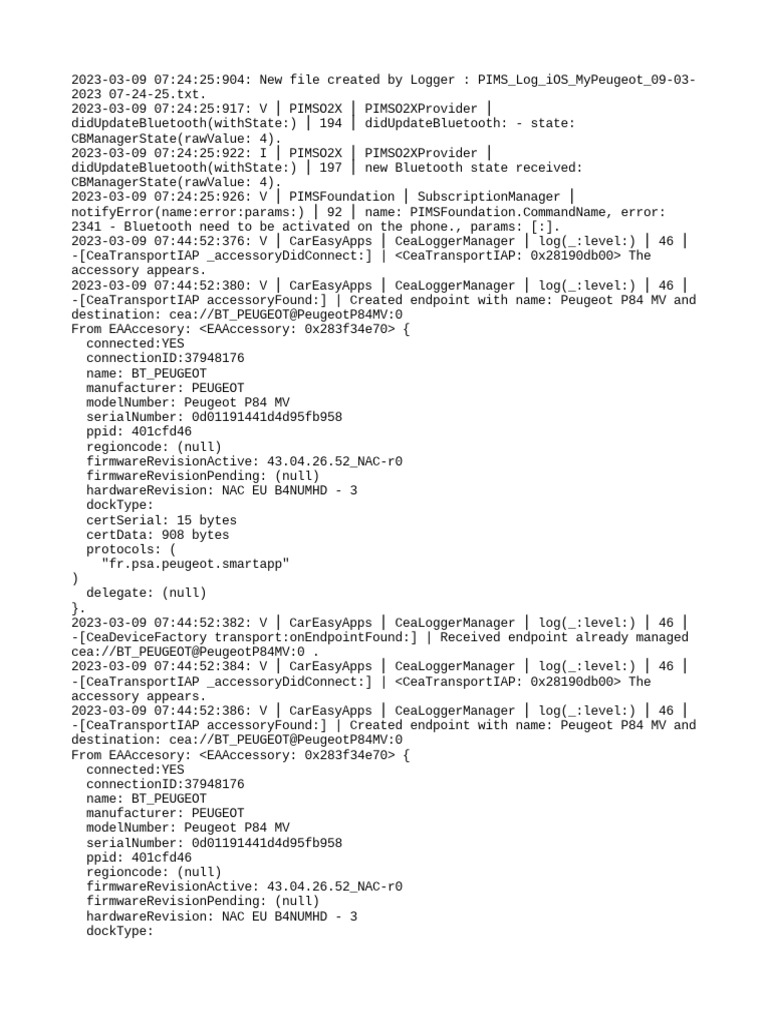 2023-03-09 07:24:25:904: New file created by Logger : PIMS_Log_iOS_MyPeugeot_09-03-2023 07-24-25.txt.
2023-03-09 07:24:25:917: V | PIMSO2X | PIMSO2XProvider | didUpdateBluetooth(withState:) | 194 | didUpdateBluetooth: - state: CBManagerState(rawValue: 4).
2023-03-09 07:24:25:922: I | PIMSO2X | PIMSO2XProvider | didUpdateBluetooth(withState:) | 197 | new Bluetooth state received: CBManagerState(rawValue: 4).
2023-03-09 07:24:25:926: V | PIMSFoundation | SubscriptionManager | notifyError(name:error:params:) | 92 | name: PIMSFoundation.CommandName, error: 2341 - Bluetooth need to be activated on the phone., params: [:].
2023-03-09 07:44:52:376: V | CarEasyApps | CeaLoggerManager | log(_:level:) | 46 | -[CeaTransportIAP _accessoryDidConnect:] | <CeaTransportIAP: 0x28190db00> The accessory appears.
2023-03-09 07:44:52:380: V | CarEasyApps | CeaLoggerManager | log(_:level:) | 46 | -[CeaTransportIAP accessoryFound:] | Created endpoint with name: Peugeot P84 MV and destination: cea://BT_PEUGEOT@PeugeotP84MV:0
From EAAccesory: <EAAccessory: 0x283f34e70> {
connected:YES
connectionID:37948176
name: BT_PEUGEOT
manufacturer: PEUGEOT
modelNumber: Peugeot P84 MV
serialNumber: 0d01191441d4d95fb958
ppid: 401cfd46
regioncode: (null)
firmwareRevisionActive: 43.04.26.52_NAC-r0
firmwareRevisionPending: (null)
hardwareRevision: NAC EU B4NUMHD - 3
dockType:
certSerial: 15 bytes
certData: 908 bytes
protocols: (
"fr.psa.peugeot.smartapp"
)
delegate: (null)
}.
2023-03-09 07:44:52:382: V | CarEasyApps | CeaLoggerManager | log(_:level:) | 46 | -[CeaDeviceFactory transport:onEndpointFound:] | Received endpoint already managed cea://BT_PEUGEOT@PeugeotP84MV:0 .
2023-03-09 07:44:52:384: V | CarEasyApps | CeaLoggerManager | log(_:level:) | 46 | -[CeaTransportIAP _accessoryDidConnect:] | <CeaTransportIAP: 0x28190db00> The accessory appears.
2023-03-09 07:44:52:386: V | CarEasyApps | CeaLoggerManager | log(_:level:) | 46 | -[CeaTransportIAP accessoryFound:] | Created endpoint with name: Peugeot P84 MV and destination: cea://BT_PEUGEOT@PeugeotP84MV:0
From EAAccesory: <EAAccessory: 0x283f34e70> {
connected:YES
connectionID:37948176
name: BT_PEUGEOT
manufacturer: PEUGEOT
modelNumber: Peugeot P84 MV
serialNumber: 0d01191441d4d95fb958
ppid: 401cfd46
regioncode: (null)
firmwareRevisionActive: 43.04.26.52_NAC-r0
firmwareRevisionPending: (null)
hardwareRevision: NAC EU B4NUMHD - 3
dockType: